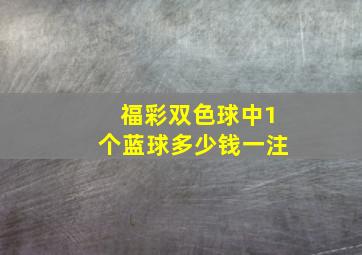 福彩双色球中1个蓝球多少钱一注